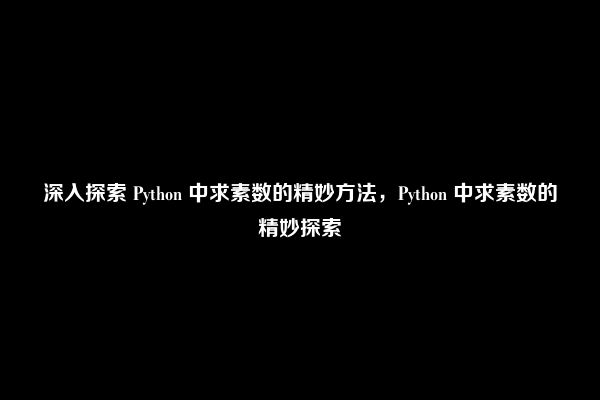 深入探索 Python 中求素数的精妙方法，Python 中求素数的精妙探索